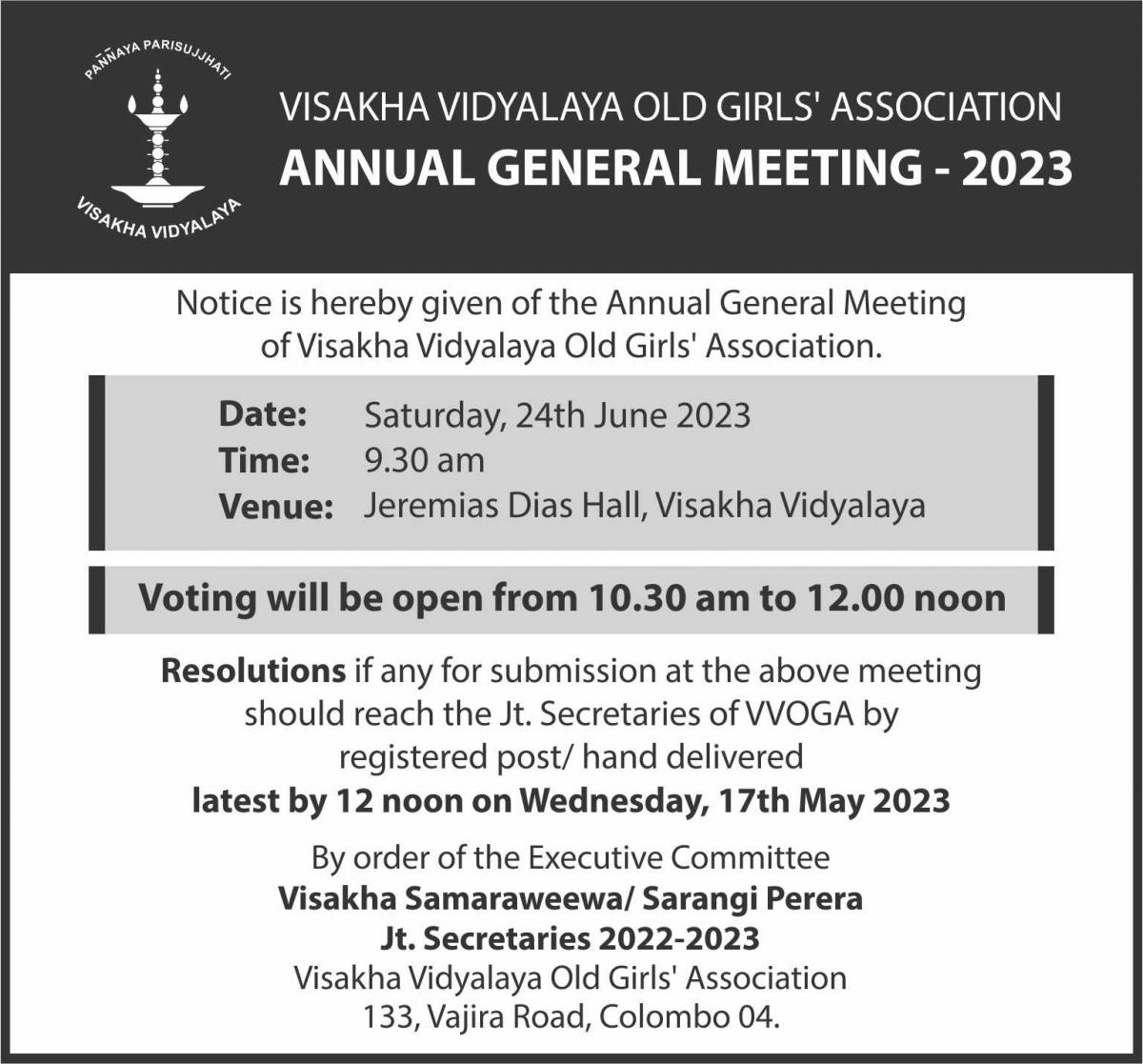 PAÑÑAYA PARISUJJHATI

VISAKHA VIDYALAYA

VISAKHA VIDYALAYA OLD GIRLS' ASSOCIATION
ANNUAL GENERAL MEETING - 2023

Notice is hereby given of the Annual General Meeting of Visakha Vidyalaya Old Girls' Association.

Date: Saturday, 24th June 2023
Time: 9.30 am
Venue: Jeremias Dias Hall, Visakha Vidyalaya

Voting will be open from 10.30 am to 12.00 noon

Resolutions if any for submission at the above meeting should reach the Jt. Secretaries of VVOGA by registered post/ hand delivered
latest by 12 noon on Wednesday, 17th May 2023

By order of the Executive Committee
Visakha Samaraweewa/ Sarangi Perera
Jt. Secretaries 2022-2023
Visakha Vidyalaya Old Girls' Association
133, Vajira Road, Colombo 04.